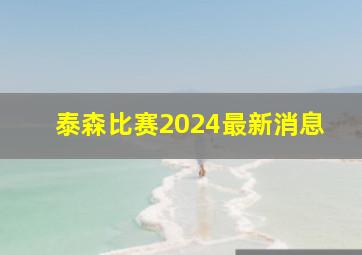 泰森比赛2024最新消息